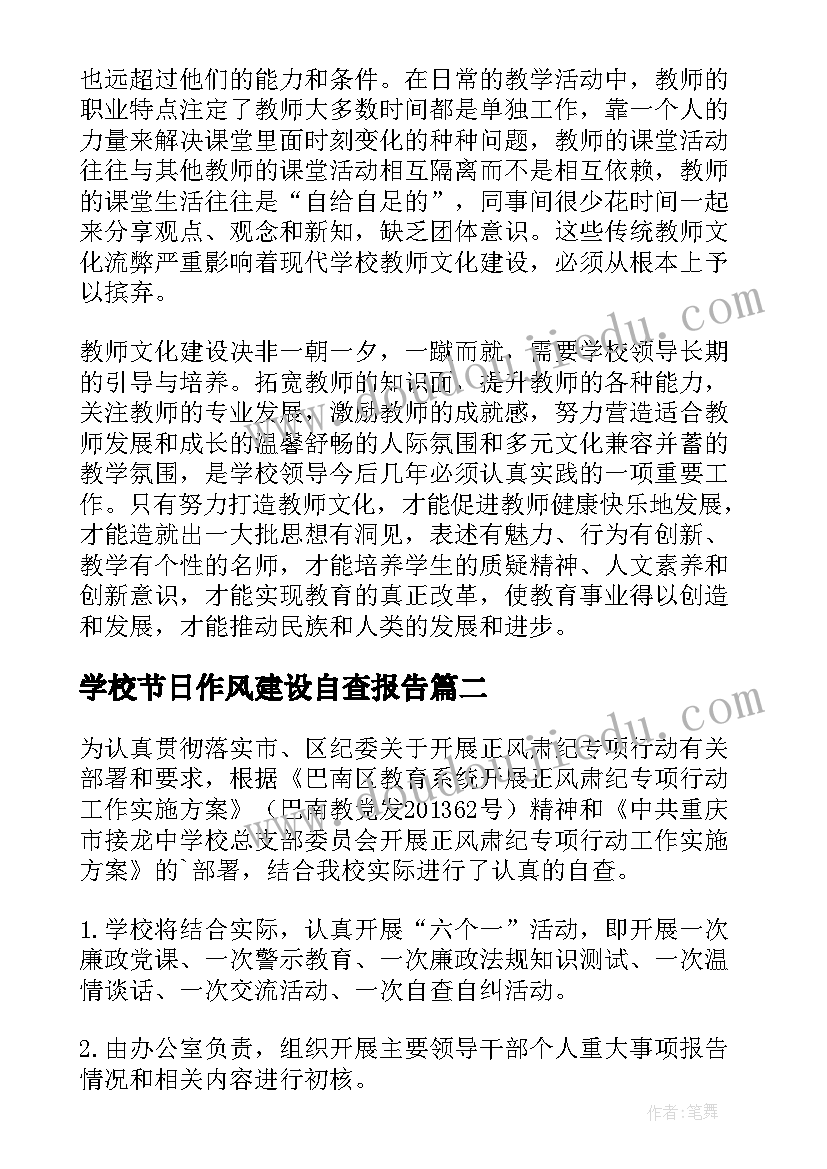 也远超过他们的能力和条件。在日常的教学活动中，教师的职业特点注定了教师大多数时间都是单独工作，靠一个人的力量来解决课堂里面时刻变化的种种问题，教师的课堂活动往往与其他教师的课堂活动相互隔离而不是相互依赖，教师的课堂生活往往是“自给自足的”，同事间很少花时间一起来分享观点、观念和新知，缺乏团体意识。这些传统教师文化流弊严重影响着现代学校教师文化建设，必须从根本上予以摈弃。

教师文化建设决非一朝一夕，一蹴而就，需要学校领导长期的引导与培养。拓宽教师的知识面，提升教师的各种能力，关注教师的专业发展，激励教师的成就感，努力营造适合教师发展和成长的温馨舒畅的人际氛围和多元文化兼容并蓄的教学氛围，是学校领导今后几年必须认真实践的一项重要工作。只有努力打造教师文化，才能促进教师健康快乐地发展，才能造就出一大批思想有洞见，表述有魅力、行为有创新、教学有个性的名师，才能培养学生的质疑精神、人文素养和创新意识，才能实现教育的真正改革，使教育事业得以创造和发展，才能推动民族和人类的发展和进步。

学校节日作风建设自查报告篇二

为认真贯彻落实市、区纪委关于开展正风肃纪专项行动有关部署和要求，根据《巴南区教育系统开展正风肃纪专项行动工作实施方案》（巴南教党发201362号）精神和《中共重庆市接龙中学校总支部委员会开展正风肃纪专项行动工作实施方案》的`部署，结合我校实际进行了认真的自查。

1.学校将结合实际，认真开展“六个一”活动，即开展一次廉政党课、一次警示教育、一次廉政法规知识测试、一次温情谈话、一次交流活动、一次自查自纠活动。

2.由办公室负责，组织开展主要领导干部个人重大事项报告情况和相关内容进行初核。

作者：笔舞